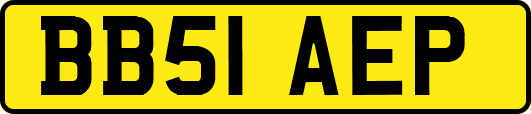 BB51 AEP